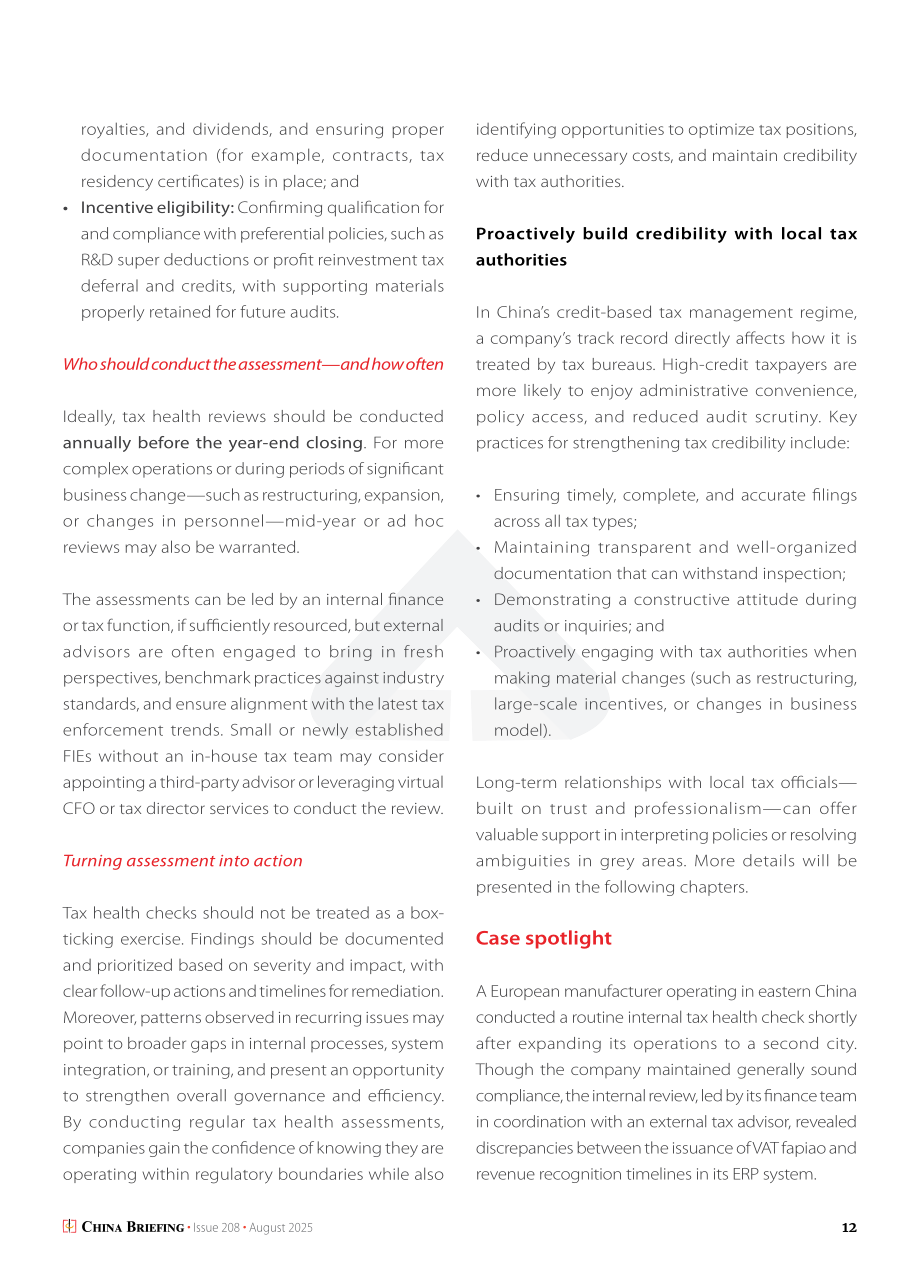 royalties, and dividends, and ensuring proper documentation (for example, contracts, tax residency certificates) is in place; and

• Incentive eligibility: Confirming qualification for and compliance with preferential policies, such as R&D super deductions or profit reinvestment tax deferral and credits, with supporting materials properly retained for future audits.

Who should conduct the assessment—and how often

Ideally, tax health reviews should be conducted annually before the year-end closing. For more complex operations or during periods of significant business change—such as restructuring, expansion, or changes in personnel—mid-year or ad hoc reviews may also be warranted.

The assessments can be led by an internal finance or tax function, if sufficiently resourced, but external advisors are often engaged to bring in fresh perspectives, benchmark practices against industry standards, and ensure alignment with the latest tax enforcement trends. Small or newly established FIEs without an in-house tax team may consider appointing a third-party advisor or leveraging virtual CFO or tax director services to conduct the review.

Turning assessment into action

Tax health checks should not be treated as a box-ticking exercise. Findings should be documented and prioritized based on severity and impact, with clear follow-up actions and timelines for remediation. Moreover, patterns observed in recurring issues may point to broader gaps in internal processes, system integration, or training, and present an opportunity to strengthen overall governance and efficiency. By conducting regular tax health assessments, companies gain the confidence of knowing they are operating within regulatory boundaries while also identifying opportunities to optimize tax positions, reduce unnecessary costs, and maintain credibility with tax authorities.

Proactively build credibility with local tax authorities

In China's credit-based tax management regime, a company's track record directly affects how it is treated by tax bureaus. High-credit taxpayers are more likely to enjoy administrative convenience, policy access, and reduced audit scrutiny. Key practices for strengthening tax credibility include:

• Ensuring timely, complete, and accurate filings across all tax types;
• Maintaining transparent and well-organized documentation that can withstand inspection;
• Demonstrating a constructive attitude during audits or inquiries; and
• Proactively engaging with tax authorities when making material changes (such as restructuring, large-scale incentives, or changes in business model).

Long-term relationships with local tax officials—built on trust and professionalism—can offer valuable support in interpreting policies or resolving ambiguities in grey areas. More details will be presented in the following chapters.

Case spotlight

A European manufacturer operating in eastern China conducted a routine internal tax health check shortly after expanding its operations to a second city. Though the company maintained generally sound compliance, the internal review, led by its finance team in coordination with an external tax advisor, revealed discrepancies between the issuance of VAT fapiao and revenue recognition timelines in its ERP system.

CHINA BRIEFING • Issue 208 • August 2025 12